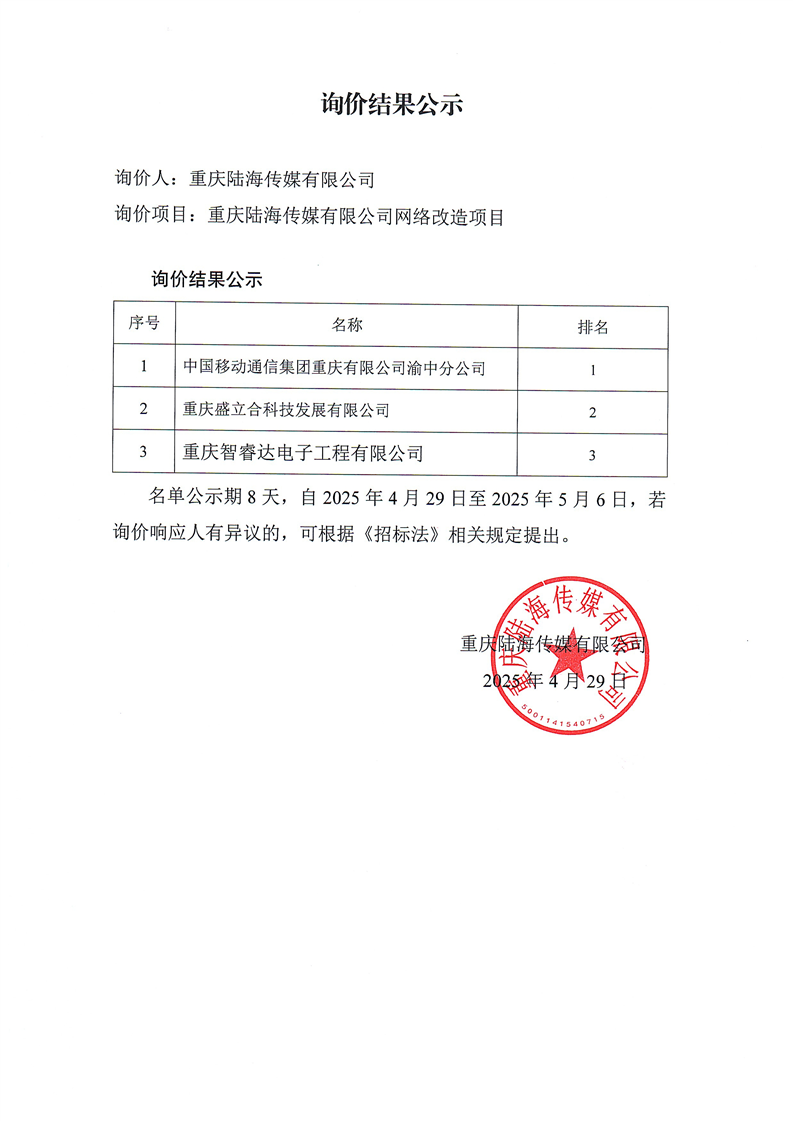 询价结果公示

询价人：重庆陆海传媒有限公司

询价项目：重庆陆海传媒有限公司网络改造项目

询价结果公示

| 序号 | 名称 | 排名 |
|---|---|---|
| 1 | 中国移动通信集团重庆有限公司渝中分公司 | 1 |
| 2 | 重庆盛立合科技发展有限公司 | 2 |
| 3 | 重庆智睿达电子工程有限公司 | 3 |

名单公示期 8 天，自 2025 年 4 月 29 日至 2025 年 5 月 6 日，若询价响应人有异议的，可根据《招标法》相关规定提出。

重庆陆海传媒有限公司

2025 年 4 月 29 日

重庆陆海传媒有限公司

5001141540715